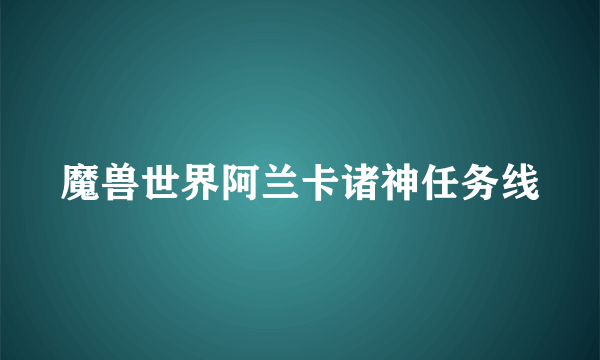 魔兽世界阿兰卡诸神任务线